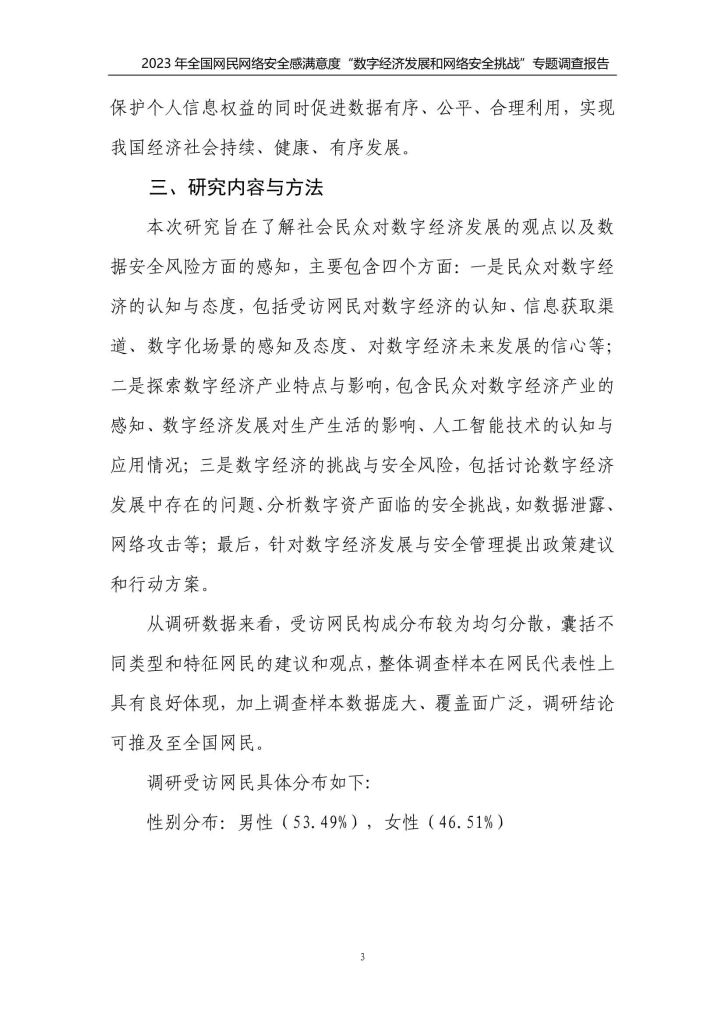 2023 年全国网民网络安全感满意度“数字经济发展和网络安全挑战”专题调查报告

保护个人信息权益的同时促进数据有序、公平、合理利用，实现我国经济社会持续、健康、有序发展。

三、研究内容与方法

本次研究旨在了解社会民众对数字经济发展的观点以及数据安全风险方面的感知，主要包含四个方面：一是民众对数字经济的认知与态度，包括受访网民对数字经济的认知、信息获取渠道、数字化场景的感知及态度、对数字经济未来发展的信心等；二是探索数字经济产业特点与影响，包含民众对数字经济产业的感知、数字经济发展对生产生活的影响、人工智能技术的认知与应用情况；三是数字经济的挑战与安全风险，包括讨论数字经济发展中存在的问题、分析数字资产面临的安全挑战，如数据泄露、网络攻击等；最后，针对数字经济发展与安全管理提出政策建议和行动方案。

从调研数据来看，受访网民构成分布较为均匀分散，囊括不同类型和特征网民的建议和观点，整体调查样本在网民代表性上具有良好体现，加上调查样本数据庞大、覆盖面广泛，调研结论可推及至全国网民。

调研受访网民具体分布如下：

性别分布：男性（53.49%），女性（46.51%）

3